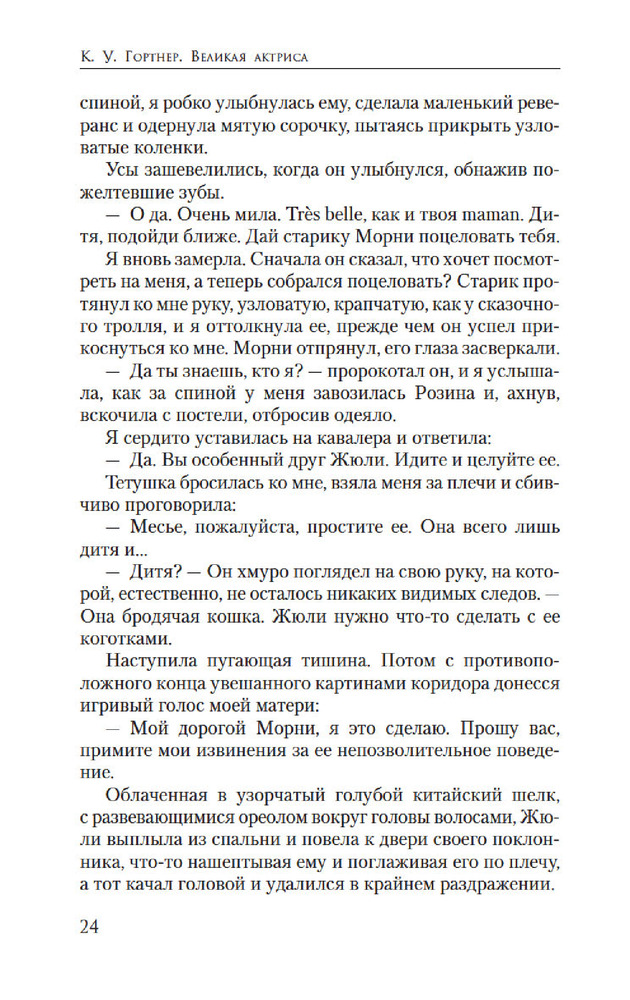 К. У. Гортнер. Великая актриса

спиной, я робко улыбнулась ему, сделала маленький реверанс и одернула мятую сорочку, пытаясь прикрыть узловатые коленки.

Усы зашевелились, когда он улыбнулся, обнажив пожелтевшие зубы.

— О да. Очень мила. Très belle, как и твоя maman. Дитя, подойди ближе. Дай старику Морни поцеловать тебя.

Я вновь замерла. Сначала он сказал, что хочет посмотреть на меня, а теперь собрался поцеловать? Старик протянул ко мне руку, узловатую, крапчатую, как у сказочного тролля, и я оттолкнула ее, прежде чем он успел прикоснуться ко мне. Морни отпрянул, его глаза засверкали.

— Да ты знаешь, кто я? — пророкотал он, и я услышала, как за спиной у меня завозилась Розина и, ахнув, вскочила с постели, отбросив одеяло.

Я сердито уставилась на кавалера и ответила:

— Да. Вы особенный друг Жюли. Идите и целуйте ее.

Тетушка бросилась ко мне, взяла меня за плечи и сбивчиво проговорила:

— Месье, пожалуйста, простите ее. Она всего лишь дитя и...

— Дитя? — Он хмуро поглядел на свою руку, на которой, естественно, не осталось никаких видимых следов. — Она бродячая кошка. Жюли нужно что-то сделать с ее коготками.

Наступила пугающая тишина. Потом с противоположного конца увешанного картинами коридора донесся игривый голос моей матери:

— Мой дорогой Морни, я это сделаю. Прошу вас, примите мои извинения за ее непозволительное поведение.

Облаченная в узорчатый голубой китайский шелк, с развевающимися ореолом вокруг головы волосами, Жюли выплыла из спальни и повела к двери своего поклонника, что-то нашептывая ему и поглаживая его по плечу, а тот качал головой и удалился в крайнем раздражении.

24